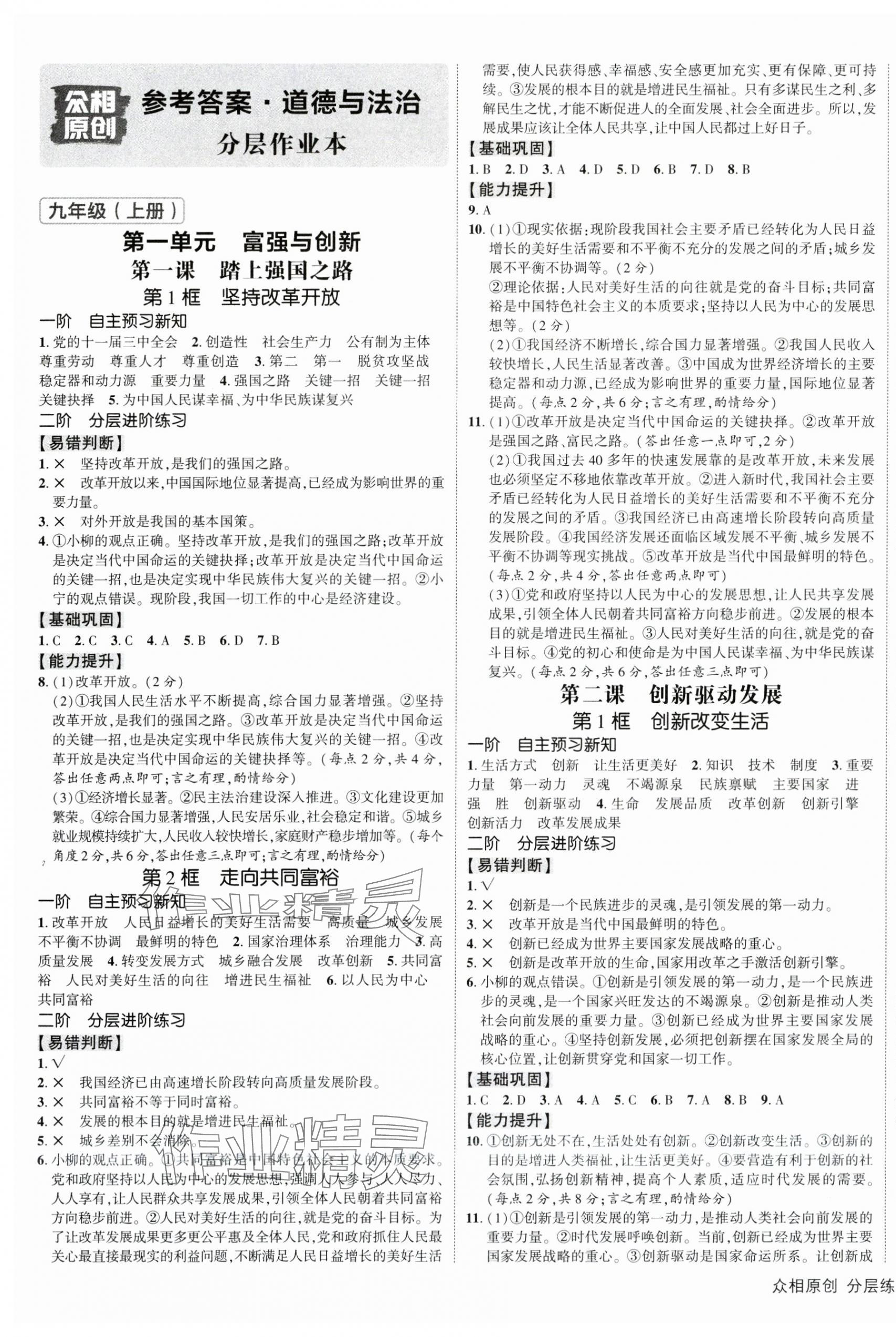 众相原创

参考答案·道德与法治

分层作业本

九年级(上册)

第一单元 富强与创新

第一课 踏上强国之路

第1框 坚持改革开放

一阶 自主预习新知

1. 党的十一届三中全会 2. 创造性 社会生产力 公有制为主体 尊重劳动 尊重人才 尊重创造 3. 第二 第一 脱贫攻坚战 稳定器和动力源 重要力量 4. 强国之路 关键一招 关键一招 关键抉择 5. 为中国人民谋幸福、为中华民族谋复兴

二阶 分层进阶练习

【易错判断】

1. × 坚持改革开放,是我们的强国之路。

2. × 改革开放以来,中国国际地位显著提高,已经成为影响世界的重要力量。

3. × 对外开放是我国的基本国策。

4. ①小柳的观点正确。坚持改革开放,是我们的强国之路;改革开放是决定当代中国命运的关键抉择;改革开放是决定当代中国命运的关键一招,也是决定实现中华民族伟大复兴的关键一招。②小宁的观点错误。现阶段,我国一切工作的中心是经济建设。

【基础巩固】

1. C 2. C 3. C 4. A 5. B 6. D 7. B

【能力提升】

8. (1)改革开放。(2分)

(2)①我国人民生活水平不断提高,综合国力显著增强。②坚持改革开放,是我们的强国之路。③改革开放是决定当代中国命运的关键一招,也是决定实现中华民族伟大复兴的关键一招。④改革开放是决定当代中国命运的关键抉择等。(每点2分,共4分,答出任意两点即可;言之有理,酌情给分)

(3)①经济增长显著。②民主法治建设深入推进。③文化建设更加繁荣。④综合国力显著增强,人民安居乐业,社会稳定和谐。⑤城乡就业规模持续扩大,人民收入较快增长,家庭财产稳步增加等。(每个角度2分,共6分,答出任意三点即可;言之有理,酌情给分)

第2框 走向共同富裕

一阶 自主预习新知

1. 改革开放 人民日益增长的美好生活需要 高质量 城乡发展不平衡不协调 最鲜明的特色 2. 国家治理体系 治理能力 3. 高质量发展 4. 转变发展方式 城乡融合发展 改革创新 5. 共同富裕 人民对美好生活的向往 增进民生福祉 6. 以人民为中心 共同富裕

二阶 分层进阶练习

【易错判断】

1. √

2. × 我国经济已由高速增长阶段转向高质量发展阶段。

3. × 共同富裕不等于同时富裕。

4. × 发展的根本目的就是增进民生福祉。

5. × 城乡差别不会消除。

6. 小柳的观点正确。①共同富裕是中国特色社会主义的本质要求。党和政府坚持以人民为中心的发展思想,强调人人参与、人人尽力、人人享有,让人民群众共享发展成果,引领全体人民朝着共同富裕方向稳步前进。②人民对美好生活的向往,就是党的奋斗目标。为了让改革发展成果更多更公平惠及全体人民,党和政府抓住人民最关心最直接最现实的利益问题,不断满足人民日益增长的美好生活需要,使人民获得感、幸福感、安全感更加充实、更有保障、更可持续。③发展的根本目的就是增进民生福祉。只有多谋民生之利、多解民生之忧,才能不断促进人的全面发展、社会全面进步。所以,发展成果应该让全体人民共享,让中国人民都过上好日子。

【基础巩固】

1. B 2. D 3. A 4. D 5. D 6. B 7. D 8. B

【能力提升】

9. A

10. (1)①现实依据:现阶段我国社会主要矛盾已经转化为人民日益增长的美好生活需要和不平衡不充分的发展之间的矛盾;城乡发展不平衡不协调等。(2分)

②理论依据:人民对美好生活的向往就是党的奋斗目标;共同富裕是中国特色社会主义的本质要求;坚持以人民为中心的发展思想等。(2分)

(2)①我国经济不断增长,综合国力显著增强。②我国人民收入较快增长,人民生活显著改善。③中国成为世界经济增长的主要稳定器和动力源,已经成为影响世界的重要力量,国际地位显著提高。(每点2分,共6分;言之有理,酌情给分)

11. (1)①改革开放是决定当代中国命运的关键抉择。②改革开放是强国之路、富民之路。(答出任意一点即可,2分)

(2)①我国过去40多年的快速发展靠的是改革开放,未来发展也必须坚定不移地依靠改革开放。②进入新时代,我国社会主要矛盾已经转化为人民日益增长的美好生活需要和不平衡不充分的发展之间的矛盾。③我国经济已由高速增长阶段转向高质量发展阶段。④我国经济发展还面临区域发展不平衡、城乡发展不平衡不协调等现实挑战。⑤改革开放是当代中国最鲜明的特色。(每点2分,共4分,答出任意两点即可)

(3)①党和政府坚持以人民为中心的发展思想,让人民共享发展成果,引领全体人民朝着共同富裕方向稳步前进。②发展的根本目的就是增进民生福祉。③人民对美好生活的向往,就是党的奋斗目标。④党的初心和使命是为中国人民谋幸福、为中华民族谋复兴。(每点2分,共6分,答出任意三点即可)

第二课 创新驱动发展

第1框 创新改变生活

一阶 自主预习新知

1. 生活方式 创新 让生活更美好 2. 知识 技术 制度 3. 重要力量 第一动力 灵魂 不竭源泉 民族禀赋 主要国家 进 强 胜 创新驱动 4. 生命 发展品质 改革创新 创新引擎 创新活力 改革发展成果

二阶 分层进阶练习

【易错判断】

1. √

2. × 创新是一个民族进步的灵魂,是引领发展的第一动力。

3. × 改革开放是当代中国最鲜明的特色。

4. × 创新已经成为世界主要国家发展战略的重心。

5. × 创新是改革开放的生命,国家用改革之手激活创新引擎。

6. 小柳的观点错误。①创新是引领发展的第一动力,是一个民族进步的灵魂,是一个国家兴旺发达的不竭源泉。②创新是推动人类社会向前发展的重要力量。③创新已经成为世界主要国家发展战略的重心。④坚持创新发展,必须把创新摆在国家发展全局的核心位置,让创新贯穿党和国家一切工作。

【基础巩固】

1. C 2. D 3. A 4. A 5. C 6. B 7. A 8. B 9. A

【能力提升】

10. ①创新无处不在,生活处处有创新。②创新改变生活。③创新的目的是增进人类福祉,让生活更美好。④要营造有利于创新的社会氛围,弘扬创新精神,提高个人素质,适应时代发展的需要。(每点2分,共8分;言之有理,酌情给分)

11. (1)①创新是引领发展的第一动力,是推动人类社会向前发展的重要力量。②时代发展呼唤创新。当前,创新已经成为世界主要国家发展战略的重心。③创新驱动是国家命运所系。让创新成

众相原创 分层练